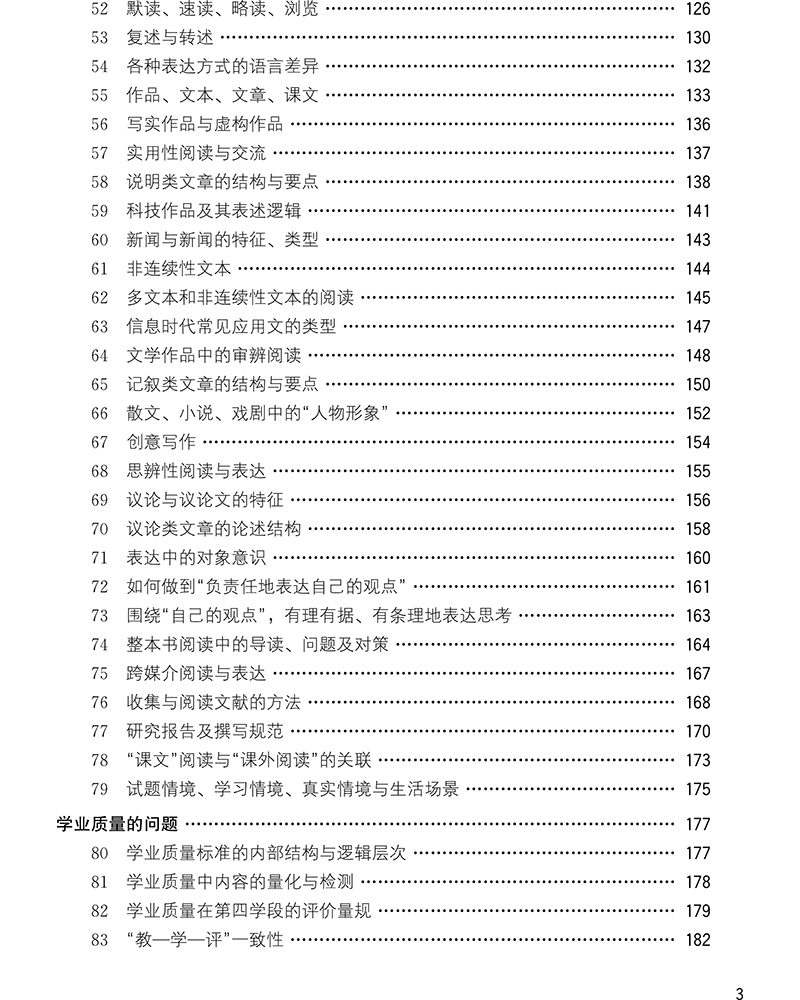 52 默读、速读、略读、浏览 …… 126
53 复述与转述 …… 130
54 各种表达方式的语言差异 …… 132
55 作品、文本、文章、课文 …… 133
56 写实作品与虚构作品 …… 136
57 实用性阅读与交流 …… 137
58 说明类文章的结构与要点 …… 138
59 科技作品及其表述逻辑 …… 141
60 新闻与新闻的特征、类型 …… 143
61 非连续性文本 …… 144
62 多文本和非连续性文本的阅读 …… 145
63 信息时代常见应用文的类型 …… 147
64 文学作品中的审辨阅读 …… 148
65 记叙类文章的结构与要点 …… 150
66 散文、小说、戏剧中的“人物形象” …… 152
67 创意写作 …… 154
68 思辨性阅读与表达 …… 155
69 议论与议论文的特征 …… 156
70 议论类文章的论述结构 …… 158
71 表达中的对象意识 …… 160
72 如何做到“负责任地表达自己的观点” …… 161
73 围绕“自己的观点”，有理有据、有条理地表达思考 …… 163
74 整本书阅读中的导读、问题及对策 …… 164
75 跨媒介阅读与表达 …… 167
76 收集与阅读文献的方法 …… 168
77 研究报告及撰写规范 …… 170
78 “课文”阅读与“课外阅读”的关联 …… 173
79 试题情境、学习情境、真实情境与生活场景 …… 175

学业质量的问题 …… 177
80 学业质量标准的内部结构与逻辑层次 …… 177
81 学业质量中内容的量化与检测 …… 178
82 学业质量在第四学段的评价量规 …… 179
83 “教—学—评”一致性 …… 182

3